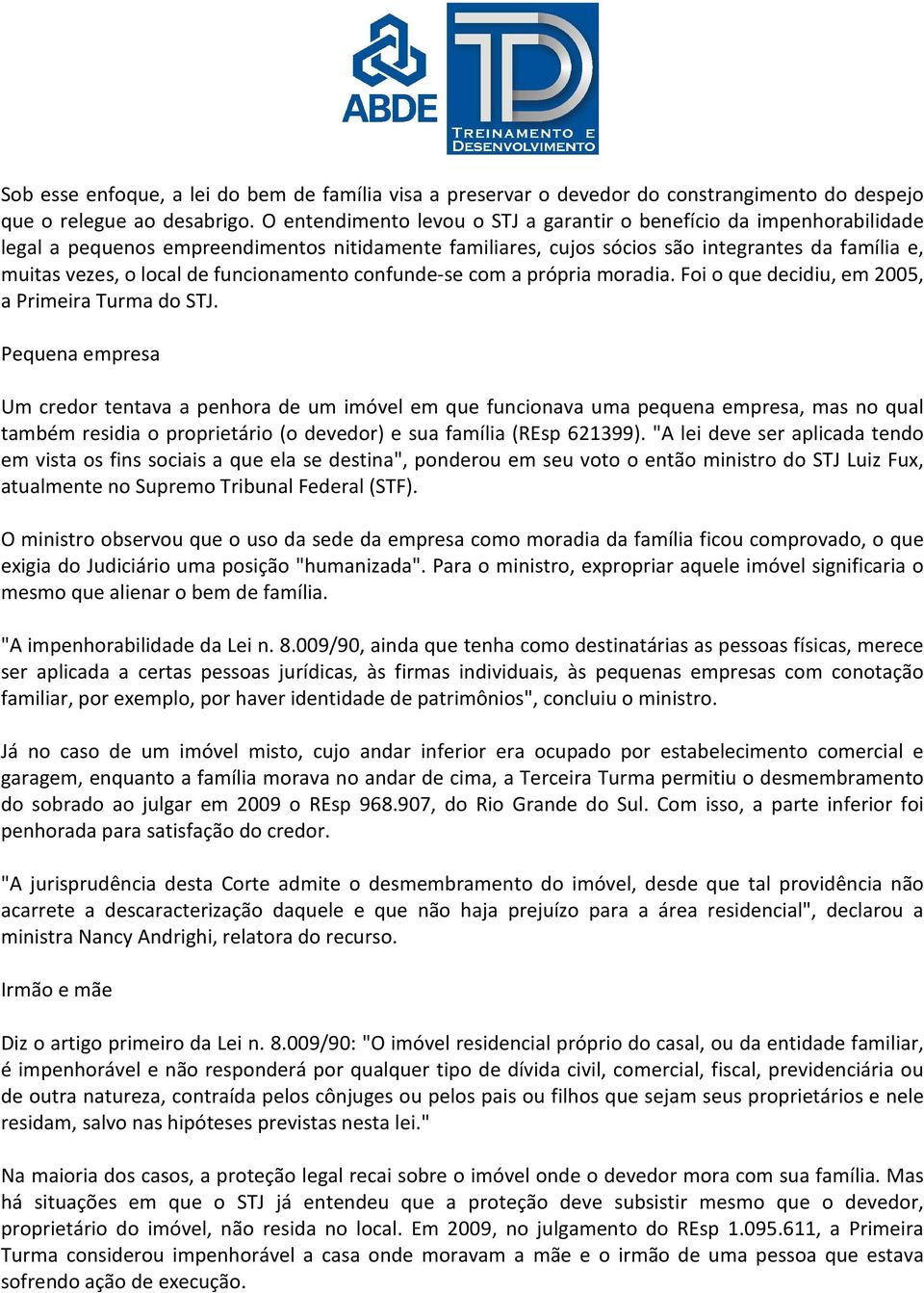 ABDE

TD
TREINAMENTO E DESENVOLVIMENTO

Sob esse enfoque, a lei do bem de família visa a preservar o devedor do constrangimento do despejo que o relegue ao desabrigo. O entendimento levou o STJ a garantir o benefício da impenhorabilidade legal a pequenos empreendimentos nitidamente familiares, cujos sócios são integrantes da família e, muitas vezes, o local de funcionamento confunde-se com a própria moradia. Foi o que decidiu, em 2005, a Primeira Turma do STJ.

Pequena empresa

Um credor tentava a penhora de um imóvel em que funcionava uma pequena empresa, mas no qual também residia o proprietário (o devedor) e sua família (REsp 621399). "A lei deve ser aplicada tendo em vista os fins sociais a que ela se destina", ponderou em seu voto o então ministro do STJ Luiz Fux, atualmente no Supremo Tribunal Federal (STF).

O ministro observou que o uso da sede da empresa como moradia da família ficou comprovado, o que exigia do Judiciário uma posição "humanizada". Para o ministro, expropriar aquele imóvel significaria o mesmo que alienar o bem de família.

"A impenhorabilidade da Lei n. 8.009/90, ainda que tenha como destinatárias as pessoas físicas, merece ser aplicada a certas pessoas jurídicas, às firmas individuais, às pequenas empresas com conotação familiar, por exemplo, por haver identidade de patrimônios", concluiu o ministro.

Já no caso de um imóvel misto, cujo andar inferior era ocupado por estabelecimento comercial e garagem, enquanto a família morava no andar de cima, a Terceira Turma permitiu o desmembramento do sobrado ao julgar em 2009 o REsp 968.907, do Rio Grande do Sul. Com isso, a parte inferior foi penhorada para satisfação do credor.

"A jurisprudência desta Corte admite o desmembramento do imóvel, desde que tal providência não acarrete a descaracterização daquele e que não haja prejuízo para a área residencial", declarou a ministra Nancy Andrighi, relatora do recurso.

Irmão e mãe

Diz o artigo primeiro da Lei n. 8.009/90: "O imóvel residencial próprio do casal, ou da entidade familiar, é impenhorável e não responderá por qualquer tipo de dívida civil, comercial, fiscal, previdenciária ou de outra natureza, contraída pelos cônjuges ou pelos pais ou filhos que sejam seus proprietários e nele residam, salvo nas hipóteses previstas nesta lei."

Na maioria dos casos, a proteção legal recai sobre o imóvel onde o devedor mora com sua família. Mas há situações em que o STJ já entendeu que a proteção deve subsistir mesmo que o devedor, proprietário do imóvel, não resida no local. Em 2009, no julgamento do REsp 1.095.611, a Primeira Turma considerou impenhorável a casa onde moravam a mãe e o irmão de uma pessoa que estava sofrendo ação de execução.